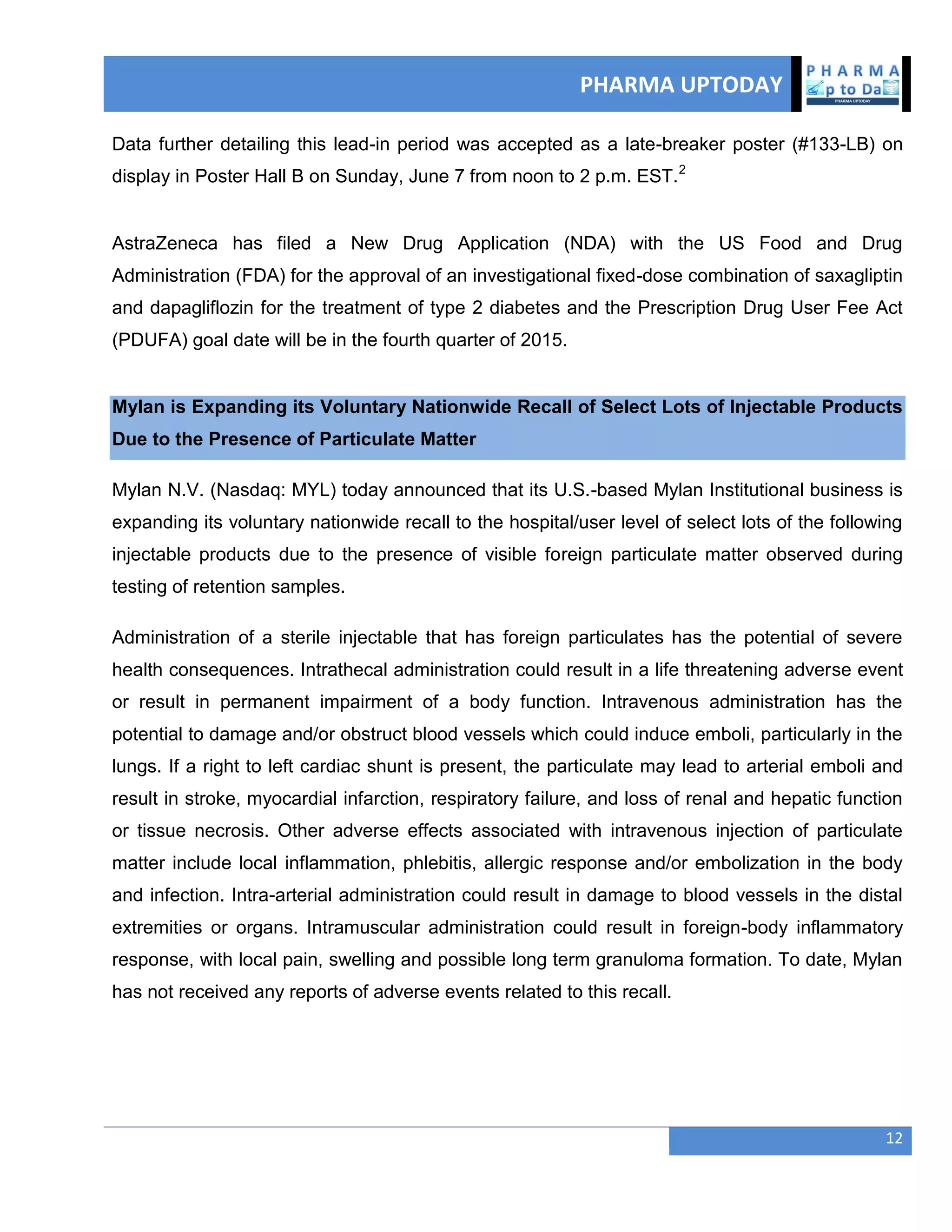 PHARMA UPTODAY

PHARMA
p to Da
PHARMA UPTODAY

Data further detailing this lead-in period was accepted as a late-breaker poster (#133-LB) on display in Poster Hall B on Sunday, June 7 from noon to 2 p.m. EST.$^2$

AstraZeneca has filed a New Drug Application (NDA) with the US Food and Drug Administration (FDA) for the approval of an investigational fixed-dose combination of saxagliptin and dapagliflozin for the treatment of type 2 diabetes and the Prescription Drug User Fee Act (PDUFA) goal date will be in the fourth quarter of 2015.

Mylan is Expanding its Voluntary Nationwide Recall of Select Lots of Injectable Products Due to the Presence of Particulate Matter

Mylan N.V. (Nasdaq: MYL) today announced that its U.S.-based Mylan Institutional business is expanding its voluntary nationwide recall to the hospital/user level of select lots of the following injectable products due to the presence of visible foreign particulate matter observed during testing of retention samples.

Administration of a sterile injectable that has foreign particulates has the potential of severe health consequences. Intrathecal administration could result in a life threatening adverse event or result in permanent impairment of a body function. Intravenous administration has the potential to damage and/or obstruct blood vessels which could induce emboli, particularly in the lungs. If a right to left cardiac shunt is present, the particulate may lead to arterial emboli and result in stroke, myocardial infarction, respiratory failure, and loss of renal and hepatic function or tissue necrosis. Other adverse effects associated with intravenous injection of particulate matter include local inflammation, phlebitis, allergic response and/or embolization in the body and infection. Intra-arterial administration could result in damage to blood vessels in the distal extremities or organs. Intramuscular administration could result in foreign-body inflammatory response, with local pain, swelling and possible long term granuloma formation. To date, Mylan has not received any reports of adverse events related to this recall.

12